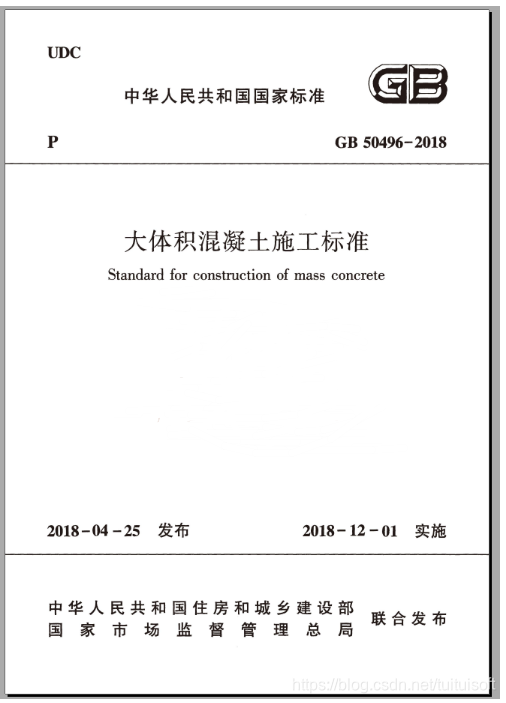 UDC

中华人民共和国国家标准

GB

P

GB 50496-2018

大体积混凝土施工标准

Standard for construction of mass concrete

2018-04-25 发布

2018-12-01 实施

中华人民共和国住房和城乡建设部
国家市场监督管理总局

联合发布

https://blog.csdn.net/tuituisoft